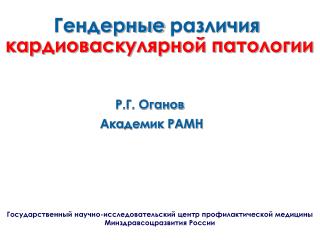 Гендерные различия кардиоваскулярной патологии

Р.Г. Оганов
Академик РАМН

Государственный научно-исследовательский центр профилактической медицины Минздравсоцразвития России